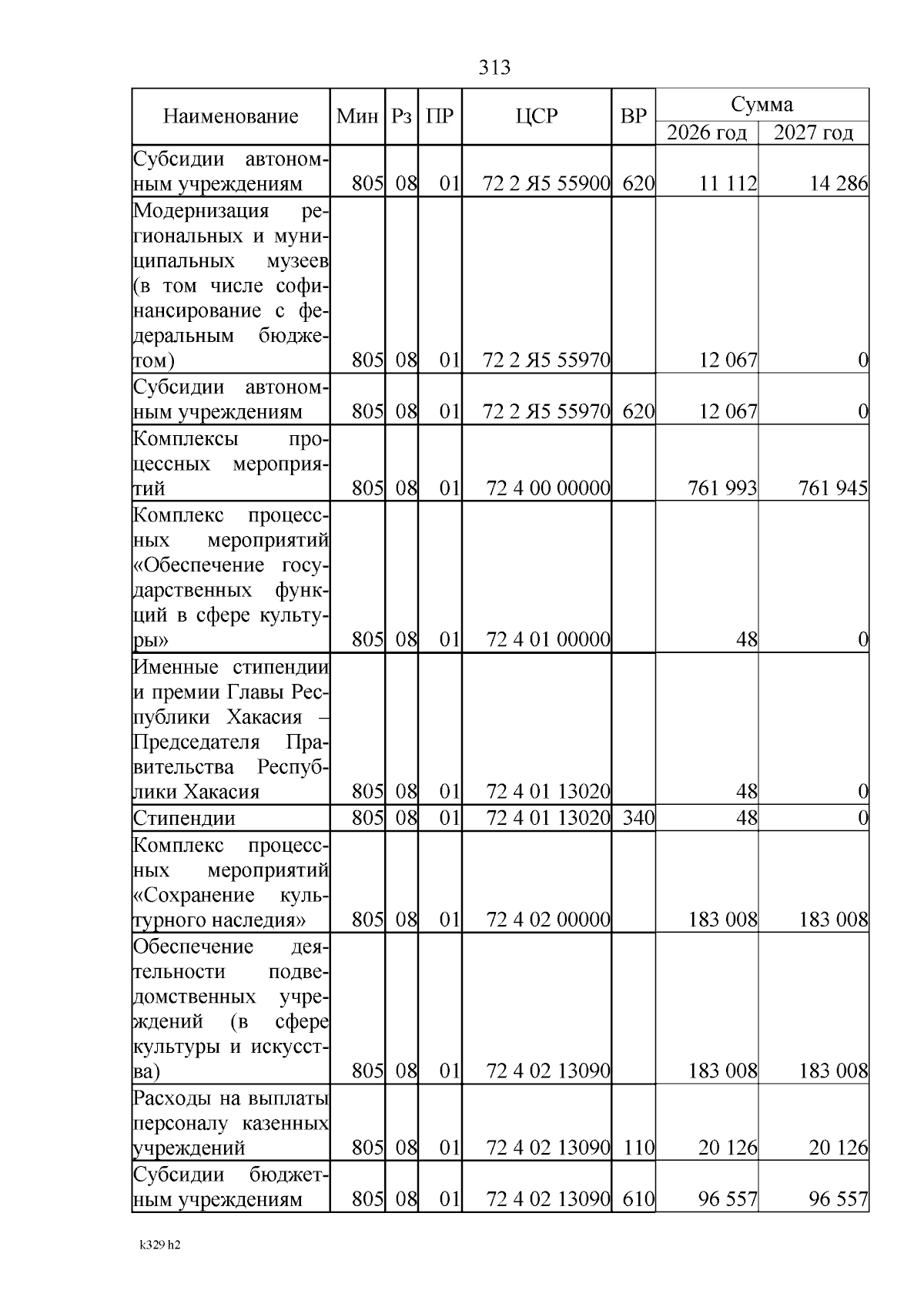 313

| Наименование | Мин | Рз | ПР | ЦСР | ВР | Сумма 2026 год | Сумма 2027 год |
|---|---|---|---|---|---|---|---|
| Субсидии автономным учреждениям | 805 | 08 | 01 | 72 2 Я5 55900 | 620 | 11 112 | 14 286 |
| Модернизация региональных и муниципальных музеев (в том числе софинансирование с федеральным бюджетом) | 805 | 08 | 01 | 72 2 Я5 55970 | | 12 067 | 0 |
| Субсидии автономным учреждениям | 805 | 08 | 01 | 72 2 Я5 55970 | 620 | 12 067 | 0 |
| Комплексы процессных мероприятий | 805 | 08 | 01 | 72 4 00 00000 | | 761 993 | 761 945 |
| Комплекс процессных мероприятий «Обеспечение государственных функций в сфере культуры» | 805 | 08 | 01 | 72 4 01 00000 | | 48 | 0 |
| Именные стипендии и премии Главы Республики Хакасия – Председателя Правительства Республики Хакасия | 805 | 08 | 01 | 72 4 01 13020 | | 48 | 0 |
| Стипендии | 805 | 08 | 01 | 72 4 01 13020 | 340 | 48 | 0 |
| Комплекс процессных мероприятий «Сохранение культурного наследия» | 805 | 08 | 01 | 72 4 02 00000 | | 183 008 | 183 008 |
| Обеспечение деятельности подведомственных учреждений (в сфере культуры и искусства) | 805 | 08 | 01 | 72 4 02 13090 | | 183 008 | 183 008 |
| Расходы на выплаты персоналу казенных учреждений | 805 | 08 | 01 | 72 4 02 13090 | 110 | 20 126 | 20 126 |
| Субсидии бюджетным учреждениям | 805 | 08 | 01 | 72 4 02 13090 | 610 | 96 557 | 96 557 |

k329 h2